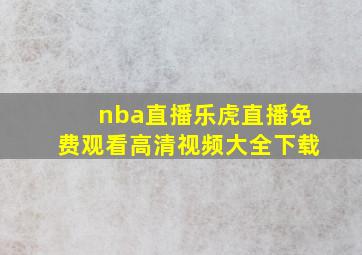 nba直播乐虎直播免费观看高清视频大全下载